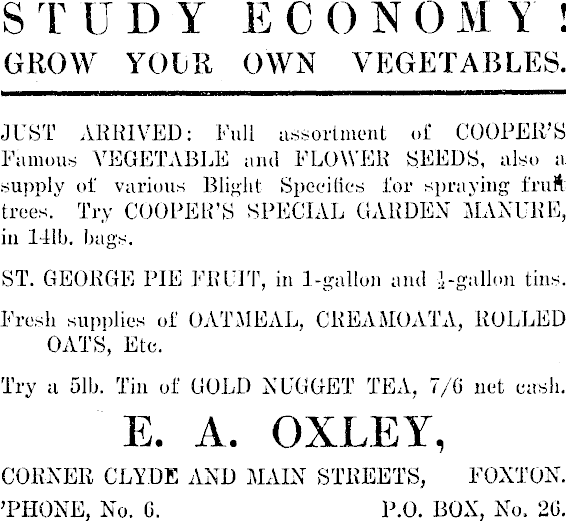 STUDY ECONOMY!
GROW YOUR OWN VEGETABLES.

JUST ARRIVED: Full assortment of COOPER'S Famous VEGETABLE and FLOWER SEEDS, also a supply of various Blight Specifics for spraying fruit trees. Try COOPER'S SPECIAL GARDEN MANURE, in 14lb. bags.

ST. GEORGE PIE FRUIT, in 1-gallon and $\frac{1}{2}$-gallon tins.

Fresh supplies of OATMEAL, CREAMOATA, ROLLED OATS, Etc.

Try a 5lb. Tin of GOLD NUGGET TEA, 7/6 net cash.

E. A. OXLEY,

CORNER CLYDE AND MAIN STREETS, FOXTON.
'PHONE, No. 6. P.O. BOX, No. 26.